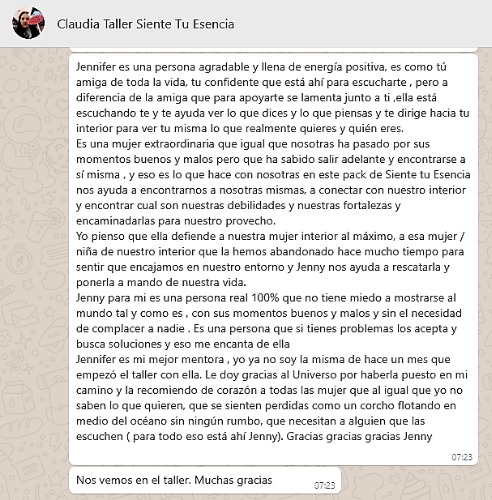 Claudia Taller Siente Tu Esencia

Jennifer es una persona agradable y llena de energía positiva, es como tú amiga de toda la vida, tu confidente que está ahí para escucharte , pero a diferencia de la amiga que para apoyarte se lamenta junto a ti ,ella está escuchando te y te ayuda ver lo que dices y lo que piensas y te dirige hacia tu interior para ver tu misma lo que realmente quieres y quién eres.
Es una mujer extraordinaria que igual que nosotras ha pasado por sus momentos buenos y malos pero que ha sabido salir adelante y encontrarse a sí misma , y eso es lo que hace con nosotras en este pack de Siente tu Esencia nos ayuda a encontrarnos a nosotras mismas, a conectar con nuestro interior y encontrar cual son nuestras debilidades y nuestras fortalezas y encaminadarlas para nuestro provecho.
Yo pienso que ella defiende a nuestra mujer interior al máximo, a esa mujer / niña de nuestro interior que la hemos abandonado hace mucho tiempo para sentir que encajamos en nuestro entorno y Jenny nos ayuda a rescatarla y ponerla a mando de nuestra vida.
Jenny para mi es una persona real 100% que no tiene miedo a mostrarse al mundo tal y como es , con sus momentos buenos y malos y sin el necesidad de complacer a nadie . Es una persona que si tienes problemas los acepta y busca soluciones y eso me encanta de ella
Jennifer es mi mejor mentora , yo ya no soy la misma de hace un mes que empezó el taller con ella. Le doy gracias al Universo por haberla puesto en mi camino y la recomiendo de corazón a todas las mujer que al igual que yo no saben lo que quieren, que se sienten perdidas como un corcho flotando en medio del océano sin ningún rumbo, que necesitan a alguien que las escuchen ( para todo eso está ahí Jenny). Gracias gracias gracias Jenny
07:23

Nos vemos en el taller. Muchas gracias
07:23